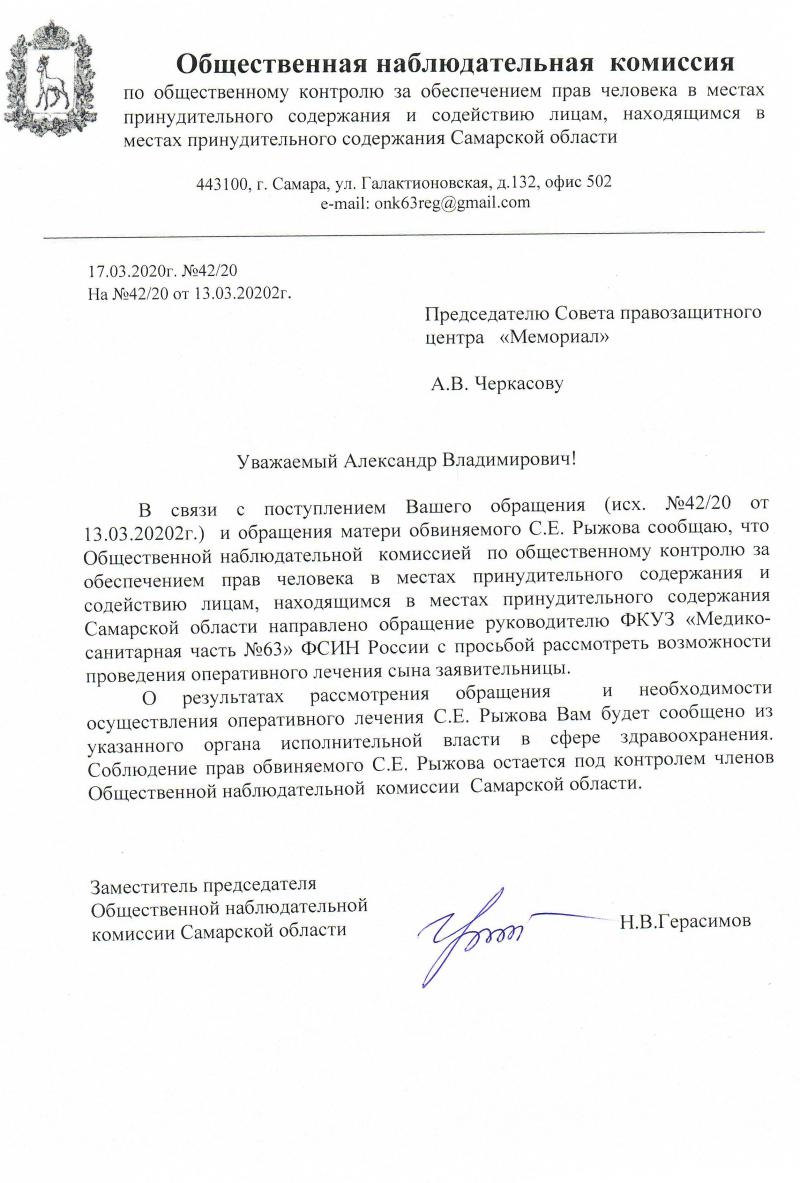 Общественная наблюдательная комиссия
по общественному контролю за обеспечением прав человека в местах принудительного содержания и содействию лицам, находящимся в местах принудительного содержания Самарской области

443100, г. Самара, ул. Галактионовская, д.132, офис 502
e-mail: onk63reg@gmail.com

17.03.2020г. №42/20
На №42/20 от 13.03.20202г.

Председателю Совета правозащитного центра «Мемориал»

А.В. Черкасову

Уважаемый Александр Владимирович!

В связи с поступлением Вашего обращения (исх. №42/20 от 13.03.20202г.) и обращения матери обвиняемого С.Е. Рыжова сообщаю, что Общественной наблюдательной комиссией по общественному контролю за обеспечением прав человека в местах принудительного содержания и содействию лицам, находящимся в местах принудительного содержания Самарской области направлено обращение руководителю ФКУЗ «Медико-санитарная часть №63» ФСИН России с просьбой рассмотреть возможности проведения оперативного лечения сына заявительницы.

О результатах рассмотрения обращения и необходимости осуществления оперативного лечения С.Е. Рыжова Вам будет сообщено из указанного органа исполнительной власти в сфере здравоохранения. Соблюдение прав обвиняемого С.Е. Рыжова остается под контролем членов Общественной наблюдательной комиссии Самарской области.

Заместитель председателя
Общественной наблюдательной
комиссии Самарской области

Н.В.Герасимов